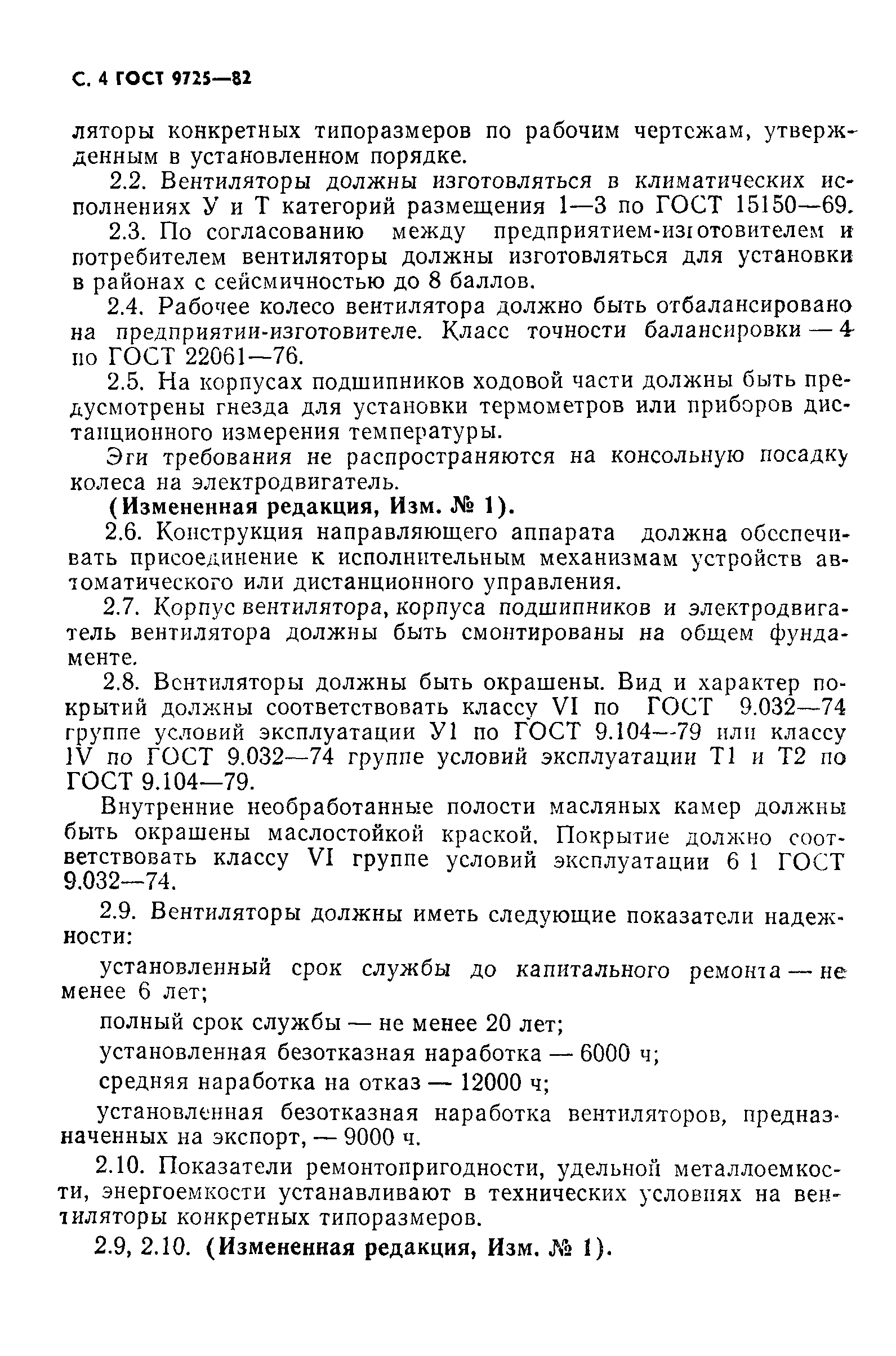 С. 4 ГОСТ 9725—82

ляторы конкретных типоразмеров по рабочим чертежам, утвержденным в установленном порядке.

2.2. Вентиляторы должны изготовляться в климатических исполнениях У и Т категорий размещения 1—3 по ГОСТ 15150—69.

2.3. По согласованию между предприятием-изготовителем и потребителем вентиляторы должны изготовляться для установки в районах с сейсмичностью до 8 баллов.

2.4. Рабочее колесо вентилятора должно быть отбалансировано на предприятии-изготовителе. Класс точности балансировки — 4 по ГОСТ 22061—76.

2.5. На корпусах подшипников ходовой части должны быть предусмотрены гнезда для установки термометров или приборов дистанционного измерения температуры.

Эти требования не распространяются на консольную посадку колеса на электродвигатель.

(Измененная редакция, Изм. № 1).

2.6. Конструкция направляющего аппарата должна обеспечивать присоединение к исполнительным механизмам устройств автоматического или дистанционного управления.

2.7. Корпус вентилятора, корпуса подшипников и электродвигатель вентилятора должны быть смонтированы на общем фундаменте.

2.8. Вентиляторы должны быть окрашены. Вид и характер покрытий должны соответствовать классу VI по ГОСТ 9.032—74 группе условий эксплуатации У1 по ГОСТ 9.104—79 или классу IV по ГОСТ 9.032—74 группе условий эксплуатации Т1 и Т2 по ГОСТ 9.104—79.

Внутренние необработанные полости масляных камер должны быть окрашены маслостойкой краской. Покрытие должно соответствовать классу VI группе условий эксплуатации 6 1 ГОСТ 9.032—74.

2.9. Вентиляторы должны иметь следующие показатели надежности:

установленный срок службы до капитального ремонта — не менее 6 лет;

полный срок службы — не менее 20 лет;

установленная безотказная наработка — 6000 ч;

средняя наработка на отказ — 12000 ч;

установленная безотказная наработка вентиляторов, предназначенных на экспорт, — 9000 ч.

2.10. Показатели ремонтопригодности, удельной металлоемкости, энергоемкости устанавливают в технических условиях на вентиляторы конкретных типоразмеров.

2.9, 2.10. (Измененная редакция, Изм. № 1).